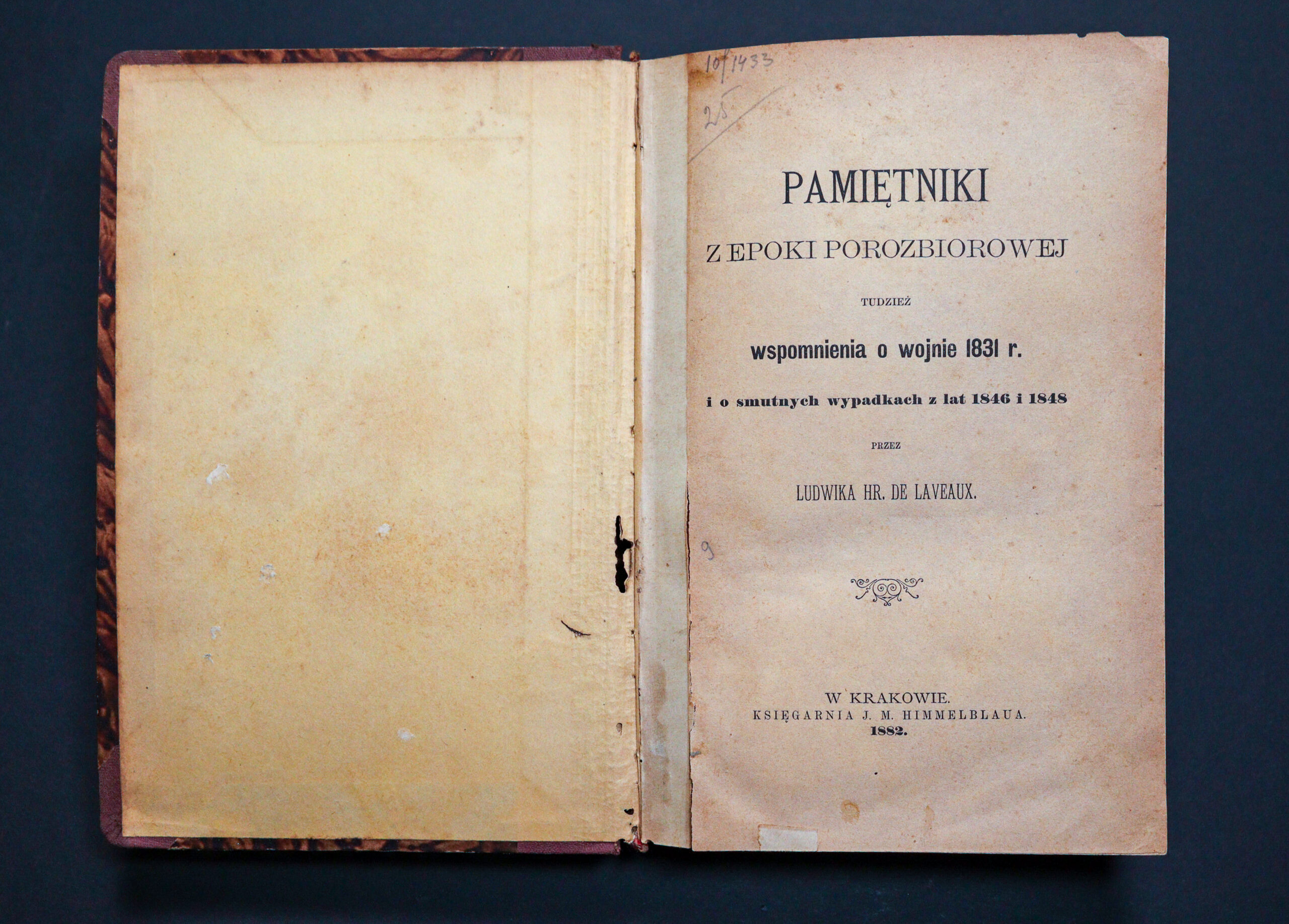 10/1433

25

PAMIĘTNIKI

Z EPOKI POROZBIOROWEJ

TUDZIEŻ

wspomnienia o wojnie 1831 r.

i o smutnych wypadkach z lat 1846 i 1848

PRZEZ

LUDWIKA HR. DE LAVEAUX.

9

W KRAKOWIE.
KSIĘGARNIA J. M. HIMMELBLAUA.
1882.